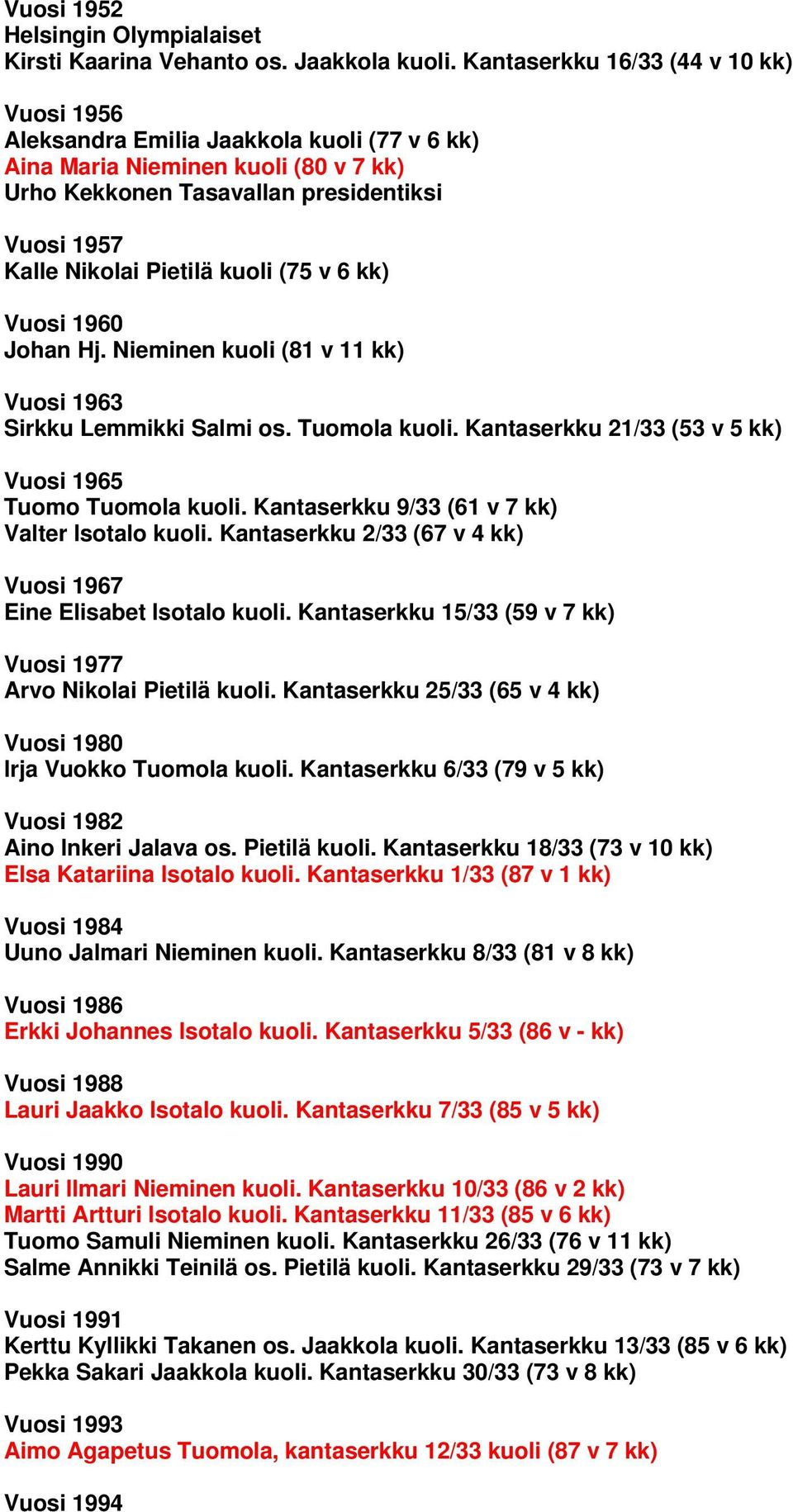 Vuosi 1952
Helsingin Olympialaiset
Kirsti Kaarina Vehanto os. Jaakkola kuoli. Kantaserkku 16/33 (44 v 10 kk)

Vuosi 1956
Aleksandra Emilia Jaakkola kuoli (77 v 6 kk)
Aina Maria Nieminen kuoli (80 v 7 kk)
Urho Kekkonen Tasavallan presidentiksi

Vuosi 1957
Kalle Nikolai Pietilä kuoli (75 v 6 kk)

Vuosi 1960
Johan Hj. Nieminen kuoli (81 v 11 kk)

Vuosi 1963
Sirkku Lemmikki Salmi os. Tuomola kuoli. Kantaserkku 21/33 (53 v 5 kk)

Vuosi 1965
Tuomo Tuomola kuoli. Kantaserkku 9/33 (61 v 7 kk)
Valter Isotalo kuoli. Kantaserkku 2/33 (67 v 4 kk)

Vuosi 1967
Eine Elisabet Isotalo kuoli. Kantaserkku 15/33 (59 v 7 kk)

Vuosi 1977
Arvo Nikolai Pietilä kuoli. Kantaserkku 25/33 (65 v 4 kk)

Vuosi 1980
Irja Vuokko Tuomola kuoli. Kantaserkku 6/33 (79 v 5 kk)

Vuosi 1982
Aino Inkeri Jalava os. Pietilä kuoli. Kantaserkku 18/33 (73 v 10 kk)
Elsa Katariina Isotalo kuoli. Kantaserkku 1/33 (87 v 1 kk)

Vuosi 1984
Uuno Jalmari Nieminen kuoli. Kantaserkku 8/33 (81 v 8 kk)

Vuosi 1986
Erkki Johannes Isotalo kuoli. Kantaserkku 5/33 (86 v - kk)

Vuosi 1988
Lauri Jaakko Isotalo kuoli. Kantaserkku 7/33 (85 v 5 kk)

Vuosi 1990
Lauri Ilmari Nieminen kuoli. Kantaserkku 10/33 (86 v 2 kk)
Martti Artturi Isotalo kuoli. Kantaserkku 11/33 (85 v 6 kk)
Tuomo Samuli Nieminen kuoli. Kantaserkku 26/33 (76 v 11 kk)
Salme Annikki Teinilä os. Pietilä kuoli. Kantaserkku 29/33 (73 v 7 kk)

Vuosi 1991
Kerttu Kyllikki Takanen os. Jaakkola kuoli. Kantaserkku 13/33 (85 v 6 kk)
Pekka Sakari Jaakkola kuoli. Kantaserkku 30/33 (73 v 8 kk)

Vuosi 1993
Aimo Agapetus Tuomola, kantaserkku 12/33 kuoli (87 v 7 kk)

Vuosi 1994